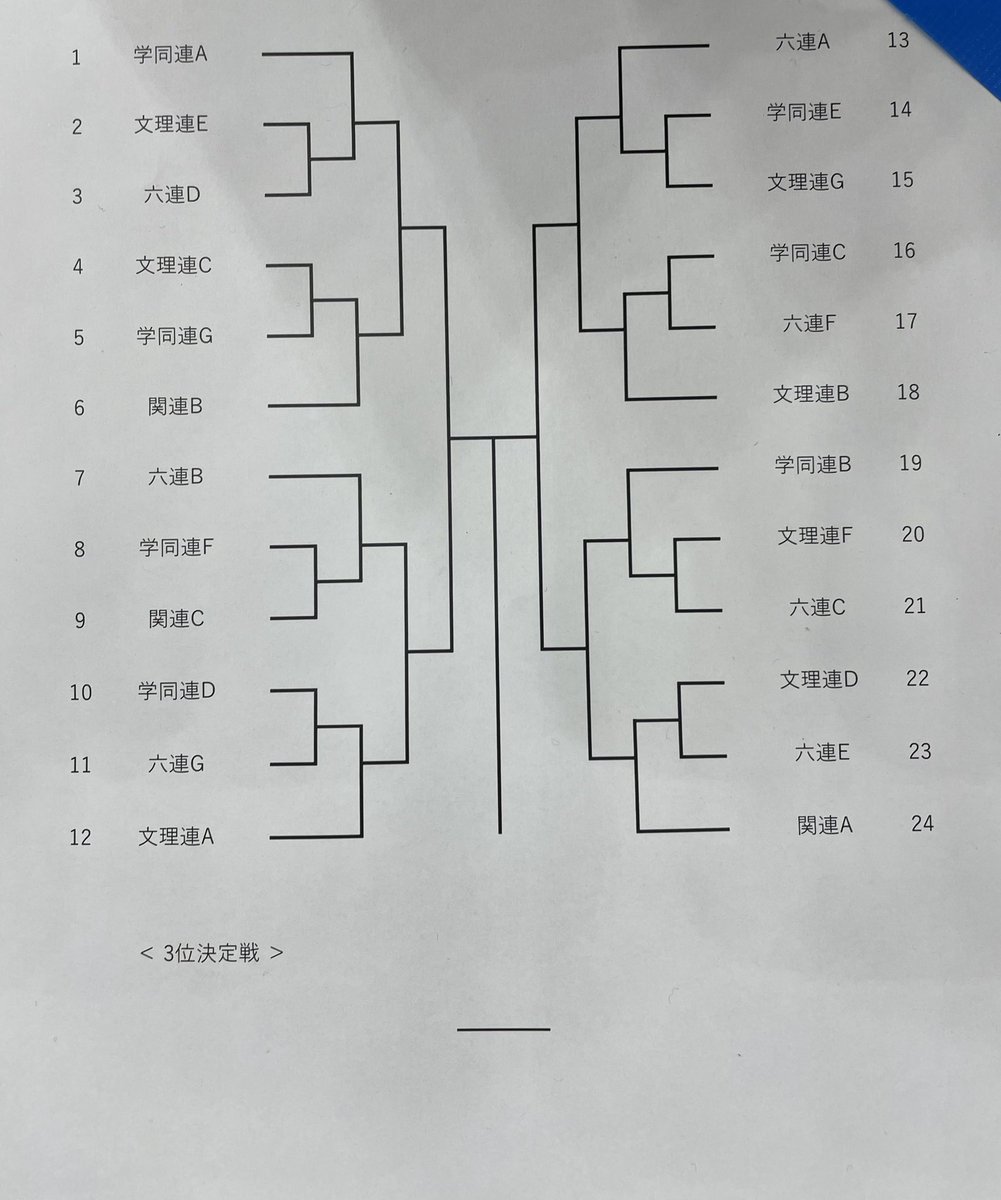 1 学同連A
2 文理連E
3 六連D
4 文理連C
5 学同連G
6 関連B
7 六連B
8 学同連F
9 関連C
10 学同連D
11 六連G
12 文理連A

六連A 13
学同連E 14
文理連G 15
学同連C 16
六連F 17
文理連B 18
学同連B 19
文理連F 20
六連C 21
文理連D 22
六連E 23
関連A 24

< 3位決定戦 >